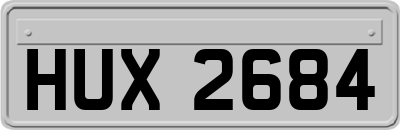 HUX 2684